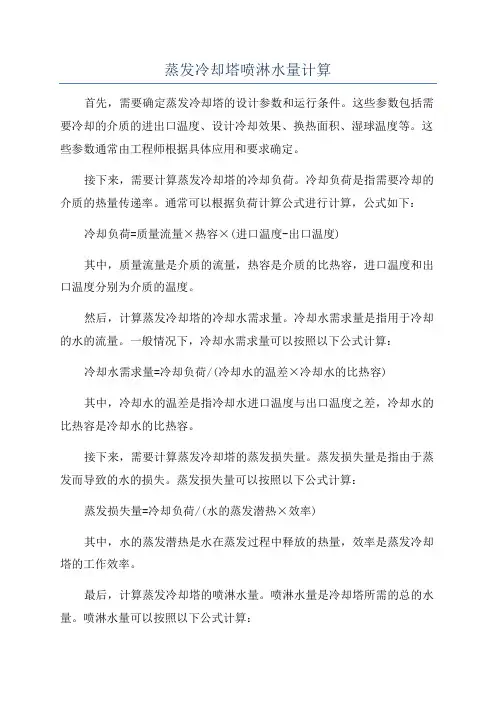 蒸发冷却塔喷淋水量计算

首先，需要确定蒸发冷却塔的设计参数和运行条件。这些参数包括需要冷却的介质的进出口温度、设计冷却效果、换热面积、湿球温度等。这些参数通常由工程师根据具体应用和要求确定。

接下来，需要计算蒸发冷却塔的冷却负荷。冷却负荷是指需要冷却的介质的热量传递率。通常可以根据负荷计算公式进行计算，公式如下：

冷却负荷=质量流量×热容×(进口温度-出口温度)

其中，质量流量是介质的流量，热容是介质的比热容，进口温度和出口温度分别为介质的温度。

然后，计算蒸发冷却塔的冷却水需求量。冷却水需求量是指用于冷却的水的流量。一般情况下，冷却水需求量可以按照以下公式计算：

冷却水需求量=冷却负荷/(冷却水的温差×冷却水的比热容)

其中，冷却水的温差是指冷却水进口温度与出口温度之差，冷却水的比热容是冷却水的比热容。

接下来，需要计算蒸发冷却塔的蒸发损失量。蒸发损失量是指由于蒸发而导致的水的损失。蒸发损失量可以按照以下公式计算：

蒸发损失量=冷却负荷/(水的蒸发潜热×效率)

其中，水的蒸发潜热是水在蒸发过程中释放的热量，效率是蒸发冷却塔的工作效率。

最后，计算蒸发冷却塔的喷淋水量。喷淋水量是冷却塔所需的总的水量。喷淋水量可以按照以下公式计算：